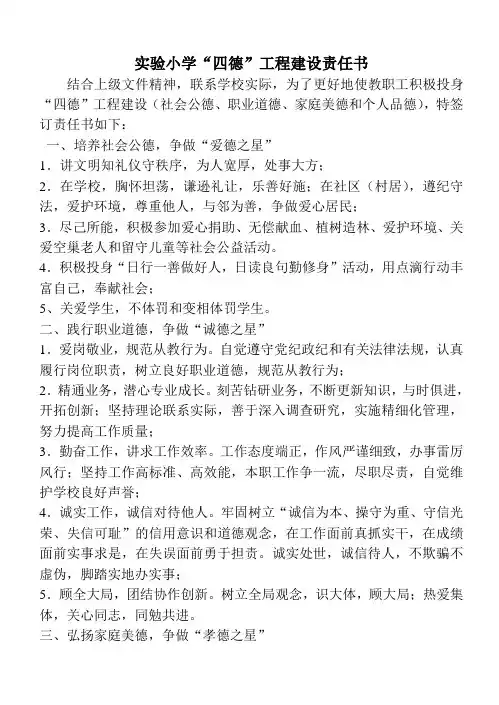 实验小学“四德”工程建设责任书

结合上级文件精神，联系学校实际，为了更好地使教职工积极投身“四德”工程建设（社会公德、职业道德、家庭美德和个人品德），特签订责任书如下：

一、培养社会公德，争做“爱德之星”

1．讲文明知礼仪守秩序，为人宽厚，处事大方；

2．在学校，胸怀坦荡，谦逊礼让，乐善好施；在社区（村居），遵纪守法，爱护环境，尊重他人，与邻为善，争做爱心居民；

3．尽己所能，积极参加爱心捐助、无偿献血、植树造林、爱护环境、关爱空巢老人和留守儿童等社会公益活动。

4．积极投身“日行一善做好人，日读良句勤修身”活动，用点滴行动丰富自己，奉献社会；

5、关爱学生，不体罚和变相体罚学生。

二、践行职业道德，争做“诚德之星”

1．爱岗敬业，规范从教行为。自觉遵守党纪政纪和有关法律法规，认真履行岗位职责，树立良好职业道德，规范从教行为；

2．精通业务，潜心专业成长。刻苦钻研业务，不断更新知识，与时俱进，开拓创新；坚持理论联系实际，善于深入调查研究，实施精细化管理，努力提高工作质量；

3．勤奋工作，讲求工作效率。工作态度端正，作风严谨细致，办事雷厉风行；坚持工作高标准、高效能，本职工作争一流，尽职尽责，自觉维护学校良好声誉；

4．诚实工作，诚信对待他人。牢固树立“诚信为本、操守为重、守信光荣、失信可耻”的信用意识和道德观念，在工作面前真抓实干，在成绩面前实事求是，在失误面前勇于担责。诚实处世，诚信待人，不欺骗不虚伪，脚踏实地办实事；

5．顾全大局，团结协作创新。树立全局观念，识大体，顾大局；热爱集体，关心同志，同勉共进。

三、弘扬家庭美德，争做“孝德之星”